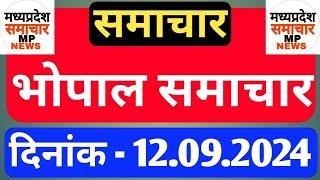 मध्यप्रदेश
समाचार
MP
NEWS

समाचार

मध्यप्रदेश
समाचार
MP
NEWS

भोपाल समाचार

दिनांक - 12.09.2024